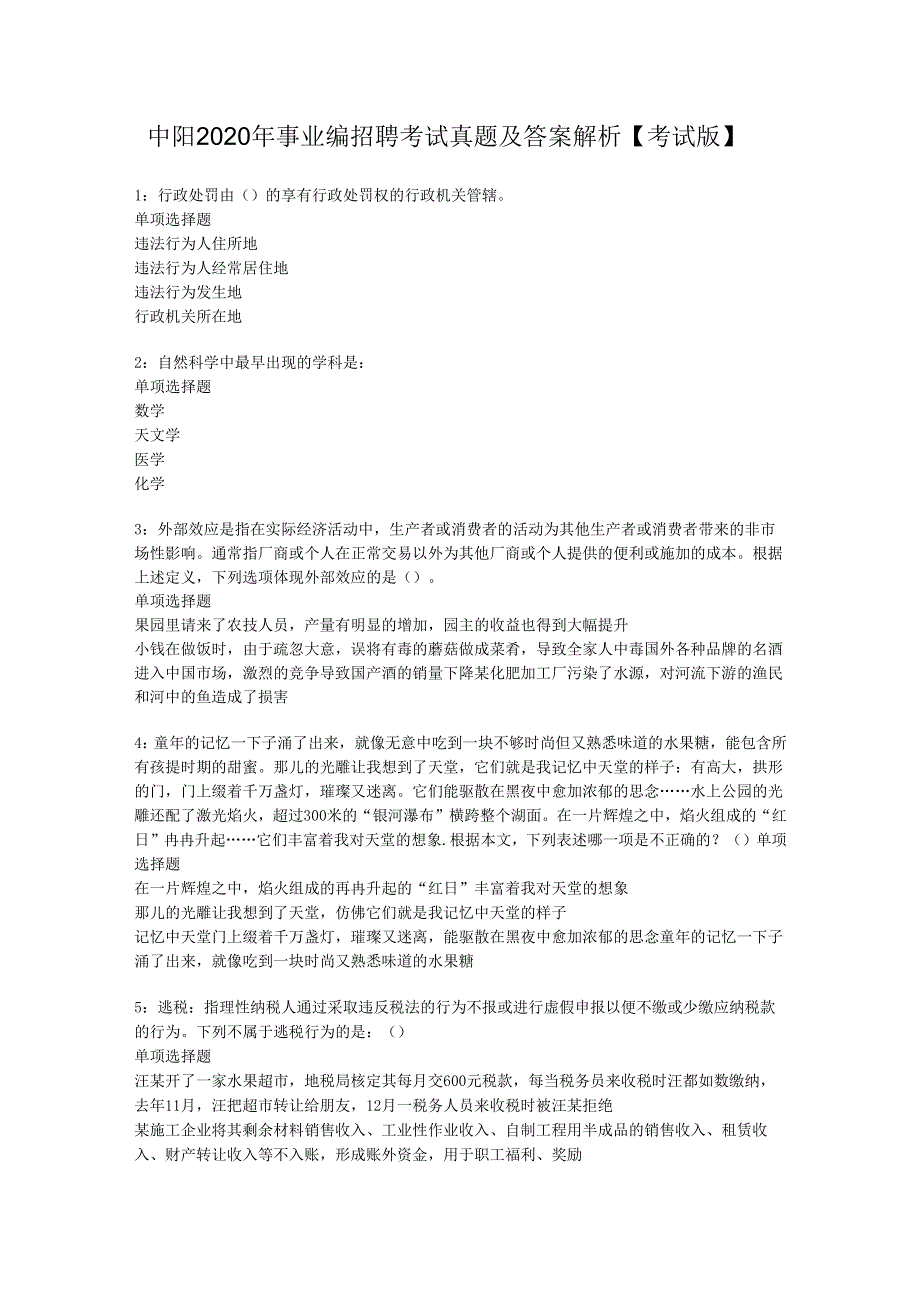 中阳2020年事业编招聘考试真题及答案解析【考试版】

1：行政处罚由（）的享有行政处罚权的行政机关管辖。
单项选择题
违法行为人住所地
违法行为人经常居住地
违法行为发生地
行政机关所在地

2：自然科学中最早出现的学科是：
单项选择题
数学
天文学
医学
化学

3：外部效应是指在实际经济活动中，生产者或消费者的活动为其他生产者或消费者带来的非市场性影响。通常指厂商或个人在正常交易以外为其他厂商或个人提供的便利或施加的成本。根据上述定义，下列选项体现外部效应的是（）。
单项选择题
果园里请来了农技人员，产量有明显的增加，园主的收益也得到大幅提升
小钱在做饭时，由于疏忽大意，误将有毒的蘑菇做成菜肴，导致全家人中毒国外各种品牌的名酒进入中国市场，激烈的竞争导致国产酒的销量下降某化肥加工厂污染了水源，对河流下游的渔民和河中的鱼造成了损害

4：童年的记忆一下子涌了出来，就像无意中吃到一块不够时尚但又熟悉味道的水果糖，能包含所有孩提时期的甜蜜。那儿的光雕让我想到了天堂，它们就是我记忆中天堂的样子：有高大，拱形的门，门上缀着千万盏灯，璀璨又迷离。它们能驱散在黑夜中愈加浓郁的思念……水上公园的光雕还配了激光焰火，超过300米的“银河瀑布”横跨整个湖面。在一片辉煌之中，焰火组成的“红日”冉冉升起……它们丰富着我对天堂的想象.根据本文，下列表述哪一项是不正确的？（）单项选择题
在一片辉煌之中，焰火组成的冉冉升起的“红日”丰富着我对天堂的想象
那儿的光雕让我想到了天堂，仿佛它们就是我记忆中天堂的样子
记忆中天堂门上缀着千万盏灯，璀璨又迷离，能驱散在黑夜中愈加浓郁的思念童年的记忆一下子涌了出来，就像吃到一块时尚又熟悉味道的水果糖

5：逃税：指理性纳税人通过采取违反税法的行为不报或进行虚假申报以便不缴或少缴应纳税款的行为。下列不属于逃税行为的是：（）
单项选择题
汪某开了一家水果超市，地税局核定其每月交600元税款，每当税务员来收税时汪都如数缴纳，去年11月，汪把超市转让给朋友，12月一税务人员来收税时被汪某拒绝
某施工企业将其剩余材料销售收入、工业性作业收入、自制工程用半成品的销售收入、租赁收入、财产转让收入等不入账，形成账外资金，用于职工福利、奖励